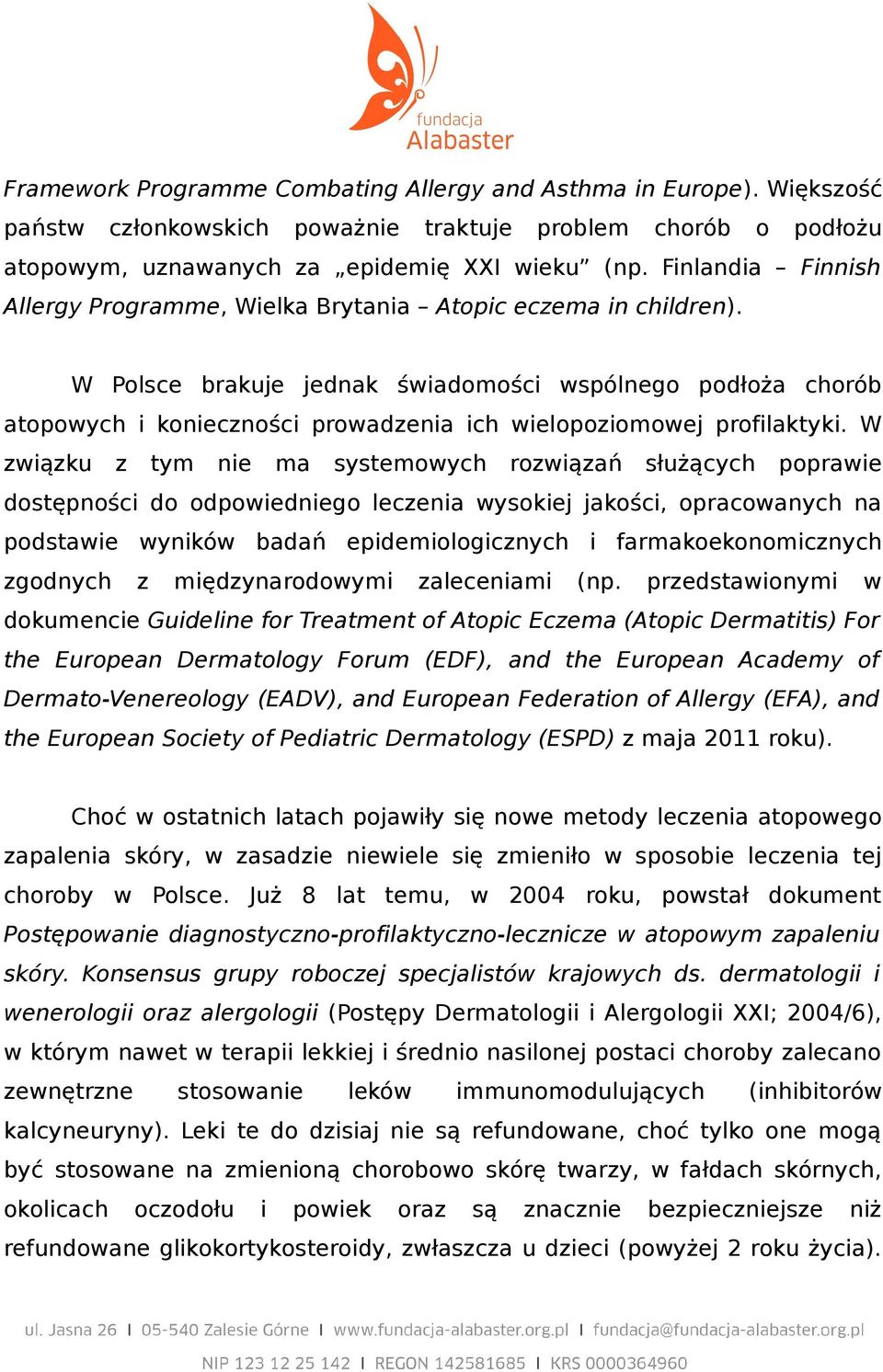 fundacja
Alabaster

Framework Programme Combating Allergy and Asthma in Europe). Większość państw członkowskich poważnie traktuje problem chorób o podłożu atopowym, uznawanych za „epidemię XXI wieku” (np. Finlandia – Finnish Allergy Programme, Wielka Brytania – Atopic eczema in children).

W Polsce brakuje jednak świadomości wspólnego podłoża chorób atopowych i konieczności prowadzenia ich wielopoziomowej profilaktyki. W związku z tym nie ma systemowych rozwiązań służących poprawie dostępności do odpowiedniego leczenia wysokiej jakości, opracowanych na podstawie wyników badań epidemiologicznych i farmakoekonomicznych zgodnych z międzynarodowymi zaleceniami (np. przedstawionymi w dokumencie Guideline for Treatment of Atopic Eczema (Atopic Dermatitis) For the European Dermatology Forum (EDF), and the European Academy of Dermato-Venereology (EADV), and European Federation of Allergy (EFA), and the European Society of Pediatric Dermatology (ESPD) z maja 2011 roku).

Choć w ostatnich latach pojawiły się nowe metody leczenia atopowego zapalenia skóry, w zasadzie niewiele się zmieniło w sposobie leczenia tej choroby w Polsce. Już 8 lat temu, w 2004 roku, powstał dokument Postępowanie diagnostyczno-profilaktyczno-lecznicze w atopowym zapaleniu skóry. Konsensus grupy roboczej specjalistów krajowych ds. dermatologii i wenerologii oraz alergologii (Postępy Dermatologii i Alergologii XXI; 2004/6), w którym nawet w terapii lekkiej i średnio nasilonej postaci choroby zalecano zewnętrzne stosowanie leków immunomodulujących (inhibitorów kalcyneuryny). Leki te do dzisiaj nie są refundowane, choć tylko one mogą być stosowane na zmienioną chorobowo skórę twarzy, w fałdach skórnych, okolicach oczodołu i powiek oraz są znacznie bezpieczniejsze niż refundowane glikokortykosteroidy, zwłaszcza u dzieci (powyżej 2 roku życia).

ul. Jasna 26 | 05-540 Zalesie Górne | www.fundacja-alabaster.org.pl | fundacja@fundacja-alabaster.org.pl
NIP 123 12 25 142 | REGON 142581685 | KRS 0000364960